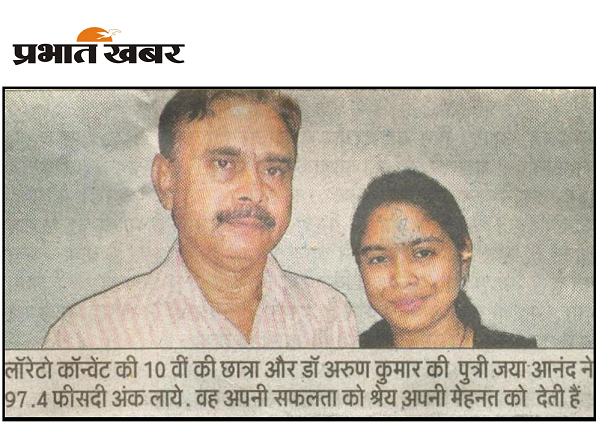 प्रभात खबर

लॉरेटो कॉन्वेंट की 10 वीं की छात्रा और डॉ अरुण कुमार की पुत्री जया आनंद ने 97 .4 फीसदी अंक लाये . वह अपनी सफलता को श्रेय अपनी मेहनत को देती हैं